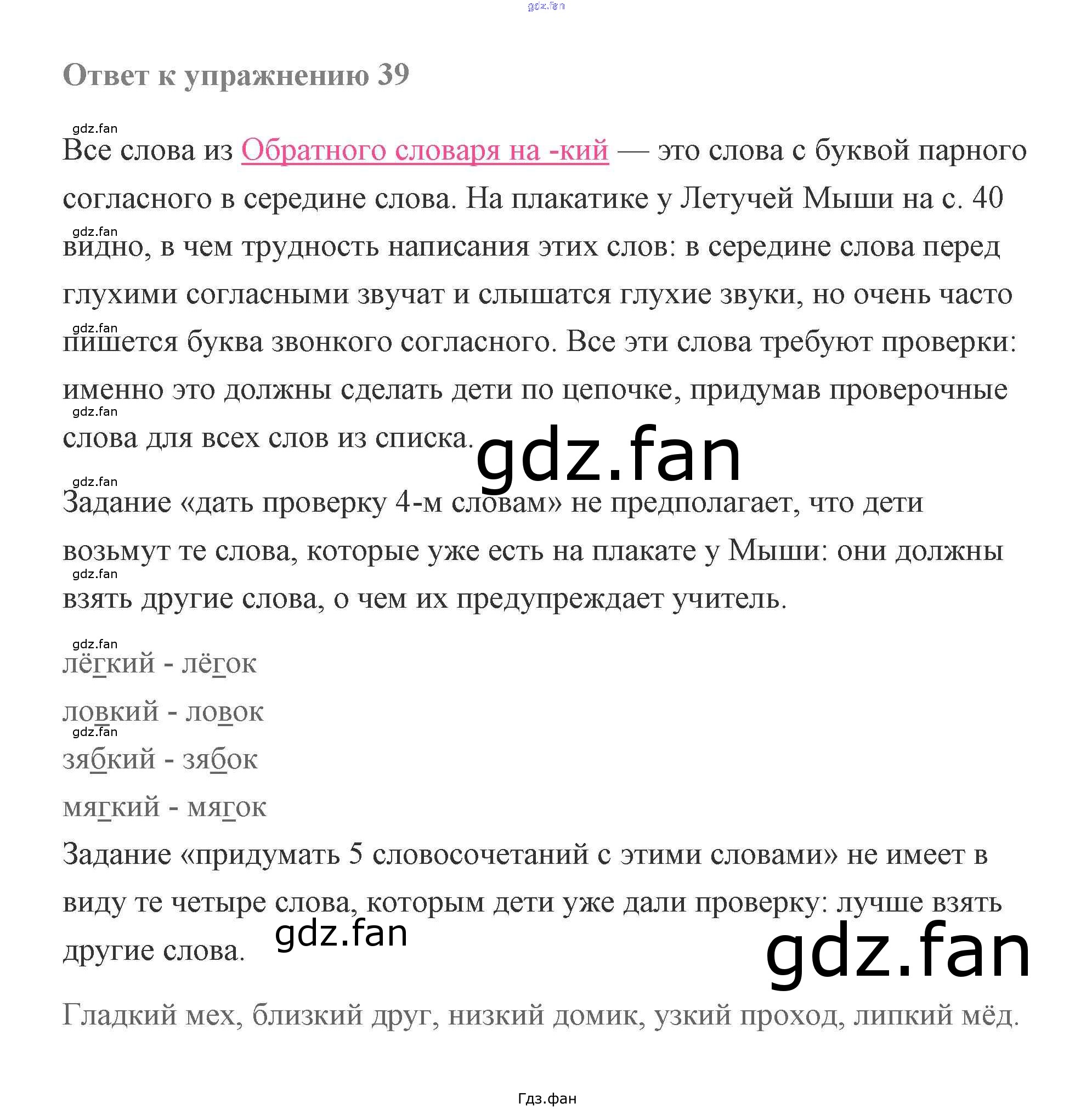 gdz.fan

Ответ к упражнению 39

gdz.fan

Все слова из Обратного словаря на -кий — это слова с буквой парного согласного в середине слова. На плакатике у Летучей Мыши на с. 40 видно, в чем трудность написания этих слов: в середине слова перед глухими согласными звучат и слышатся глухие звуки, но очень часто пишется буква звонкого согласного. Все эти слова требуют проверки: именно это должны сделать дети по цепочке, придумав проверочные слова для всех слов из списка.

gdz.fan

Задание «дать проверку 4-м словам» не предполагает, что дети возьмут те слова, которые уже есть на плакате у Мыши: они должны взять другие слова, о чем их предупреждает учитель.

gdz.fan

лёгкий - лёгок

ловкий - ловок

gdz.fan

зябкий - зябок

мягкий - мягок

Задание «придумать 5 словосочетаний с этими словами» не имеет в виду те четыре слова, которым дети уже дали проверку: лучше взять другие слова.

gdz.fan

gdz.fan

Гладкий мех, близкий друг, низкий домик, узкий проход, липкий мёд.

Гдз.фан